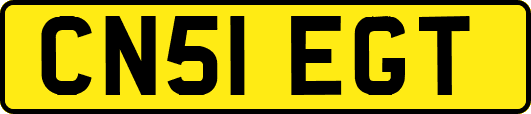 CN51 EGT